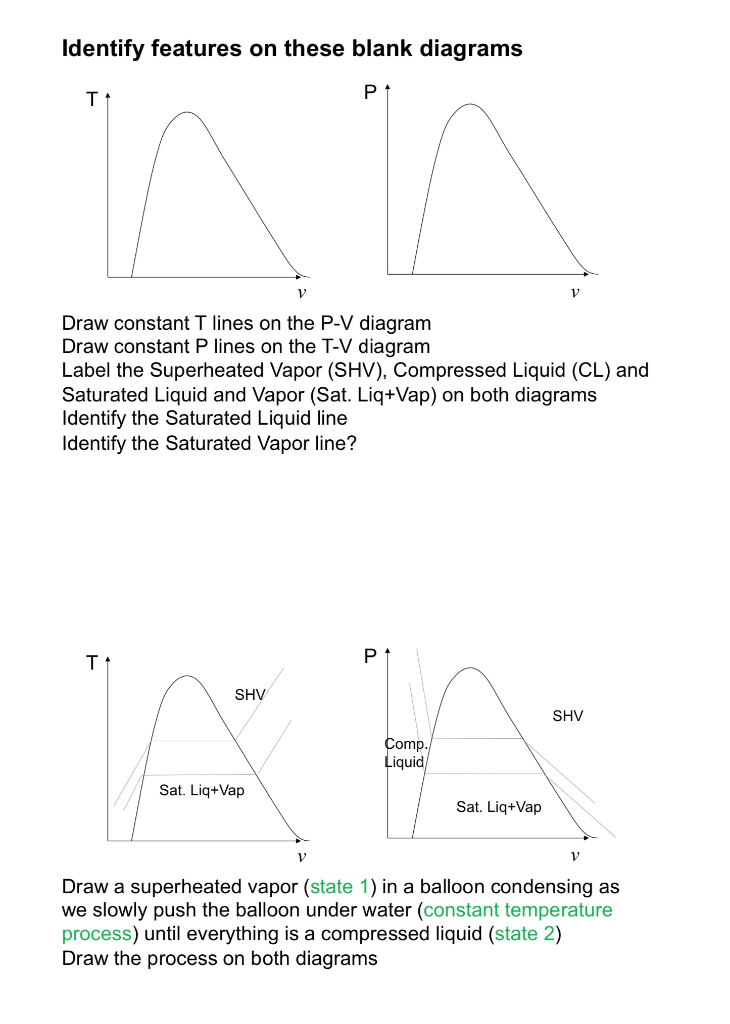 Identify features on these blank diagrams

T

$v$

P

$v$

Draw constant T lines on the P-V diagram
Draw constant P lines on the T-V diagram
Label the Superheated Vapor (SHV), Compressed Liquid (CL) and Saturated Liquid and Vapor (Sat. Liq+Vap) on both diagrams
Identify the Saturated Liquid line
Identify the Saturated Vapor line?

T

SHV

Sat. Liq+Vap

$v$

P

SHV

Comp. Liquid

Sat. Liq+Vap

$v$

Draw a superheated vapor (state 1) in a balloon condensing as we slowly push the balloon under water (constant temperature process) until everything is a compressed liquid (state 2)
Draw the process on both diagrams